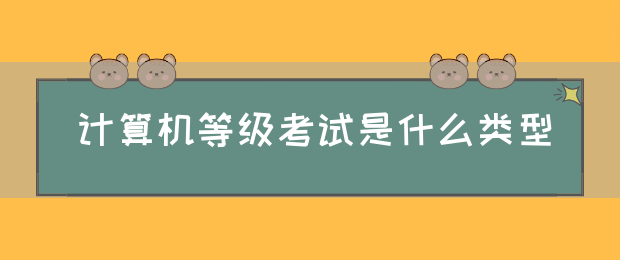 计算机等级考试是什么类型